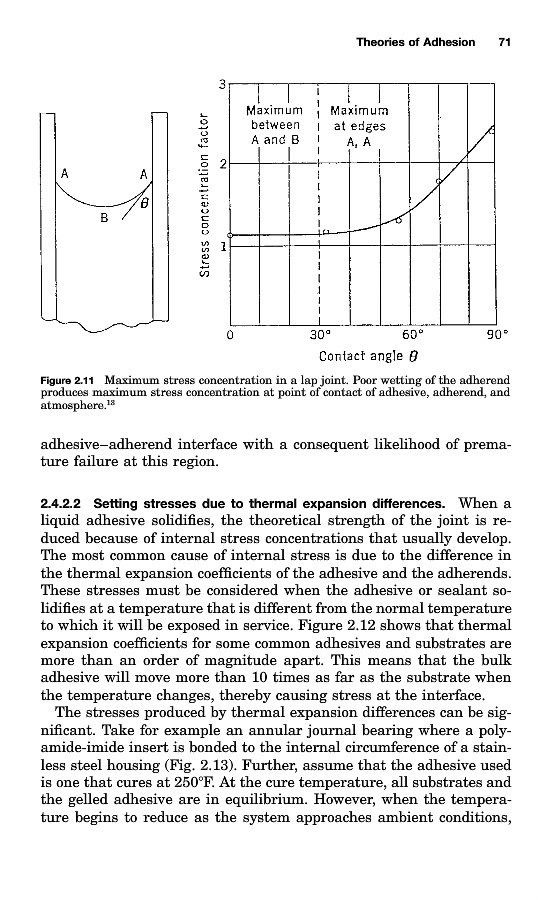 Theories of Adhesion 71

A

A

B

$\theta$

Stress concentration factor

3

2

1

Maximum between A and B

Maximum at edges A, A

0

30°

60°

90°

Contact angle $\theta$

Figure 2.11 Maximum stress concentration in a lap joint. Poor wetting of the adherend produces maximum stress concentration at point of contact of adhesive, adherend, and atmosphere.$^{13}$

adhesive–adherend interface with a consequent likelihood of premature failure at this region.

2.4.2.2 Setting stresses due to thermal expansion differences. When a liquid adhesive solidifies, the theoretical strength of the joint is reduced because of internal stress concentrations that usually develop. The most common cause of internal stress is due to the difference in the thermal expansion coefficients of the adhesive and the adherends. These stresses must be considered when the adhesive or sealant solidifies at a temperature that is different from the normal temperature to which it will be exposed in service. Figure 2.12 shows that thermal expansion coefficients for some common adhesives and substrates are more than an order of magnitude apart. This means that the bulk adhesive will move more than 10 times as far as the substrate when the temperature changes, thereby causing stress at the interface.

The stresses produced by thermal expansion differences can be significant. Take for example an annular journal bearing where a polyamide-imide insert is bonded to the internal circumference of a stainless steel housing (Fig. 2.13). Further, assume that the adhesive used is one that cures at 250°F. At the cure temperature, all substrates and the gelled adhesive are in equilibrium. However, when the temperature begins to reduce as the system approaches ambient conditions,